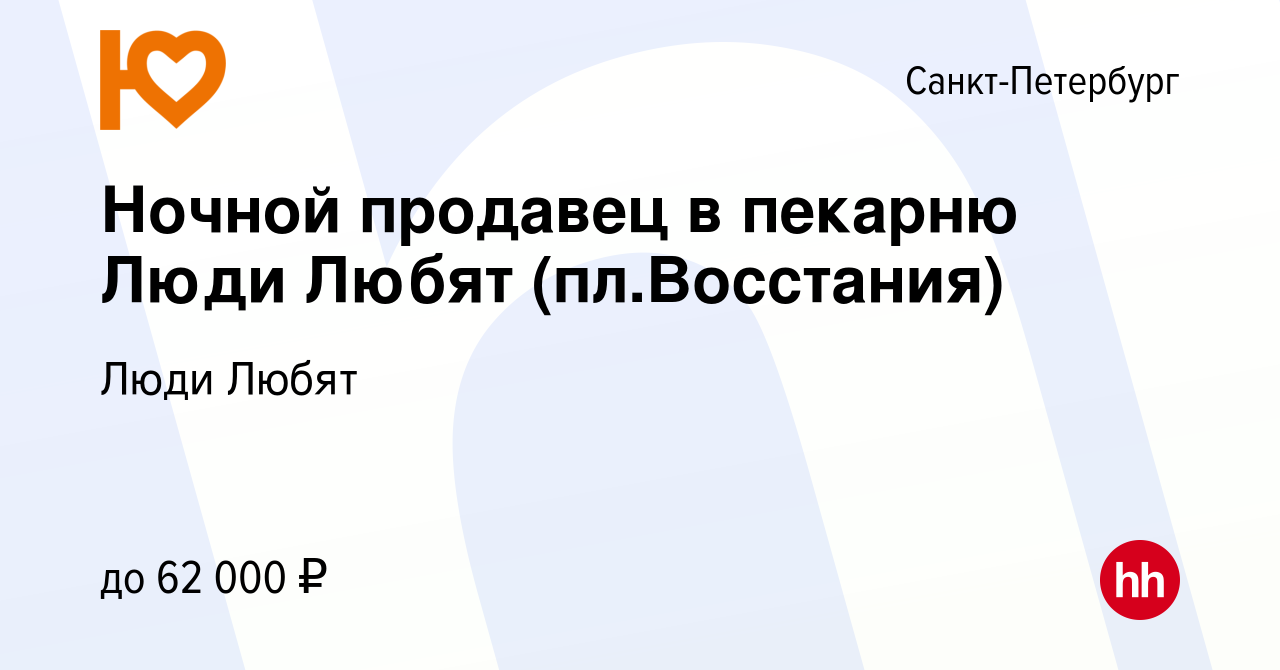 Санкт-Петербург

Ночной продавец в пекарню Люди Любят (пл.Восстания)

Люди Любят

до 62 000 ₽

hh